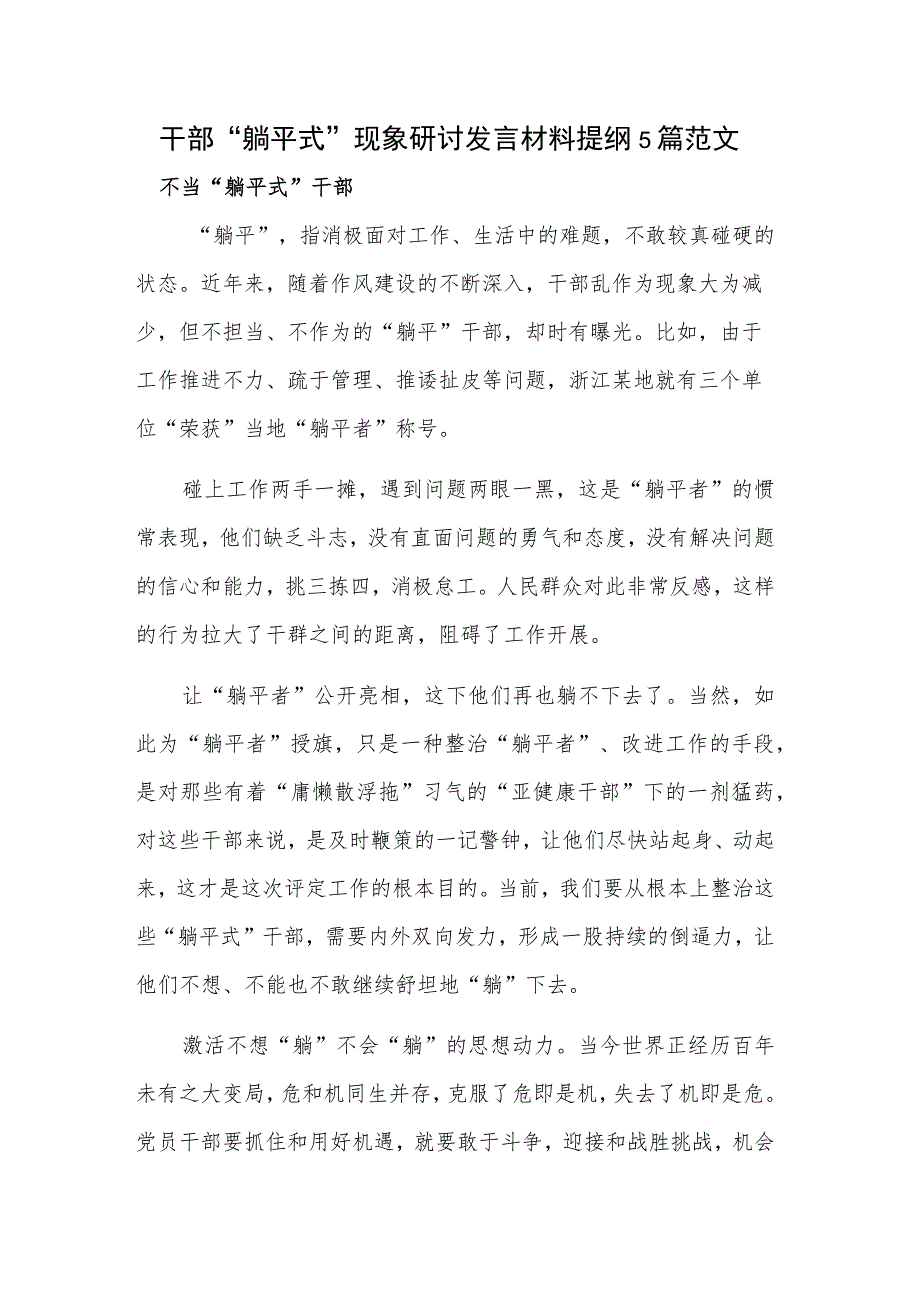 干部“躺平式”现象研讨发言材料提纲5篇范文

不当“躺平式”干部

“躺平”，指消极面对工作、生活中的难题，不敢较真碰硬的状态。近年来，随着作风建设的不断深入，干部乱作为现象大为减少，但不担当、不作为的“躺平”干部，却时有曝光。比如，由于工作推进不力、疏于管理、推诿扯皮等问题，浙江某地就有三个单位“荣获”当地“躺平者”称号。

碰上工作两手一摊，遇到问题两眼一黑，这是“躺平者”的惯常表现，他们缺乏斗志，没有直面问题的勇气和态度，没有解决问题的信心和能力，挑三拣四，消极怠工。人民群众对此非常反感，这样的行为拉大了干群之间的距离，阻碍了工作开展。

让“躺平者”公开亮相，这下他们再也躺不下去了。当然，如此为“躺平者”授旗，只是一种整治“躺平者”、改进工作的手段，是对那些有着“庸懒散浮拖”习气的“亚健康干部”下的一剂猛药，对这些干部来说，是及时鞭策的一记警钟，让他们尽快站起身、动起来，这才是这次评定工作的根本目的。当前，我们要从根本上整治这些“躺平式”干部，需要内外双向发力，形成一股持续的倒逼力，让他们不想、不能也不敢继续舒坦地“躺”下去。

激活不想“躺”不会“躺”的思想动力。当今世界正经历百年未有之大变局，危和机同生并存，克服了危即是机，失去了机即是危。党员干部要抓住和用好机遇，就要敢于斗争，迎接和战胜挑战，机会